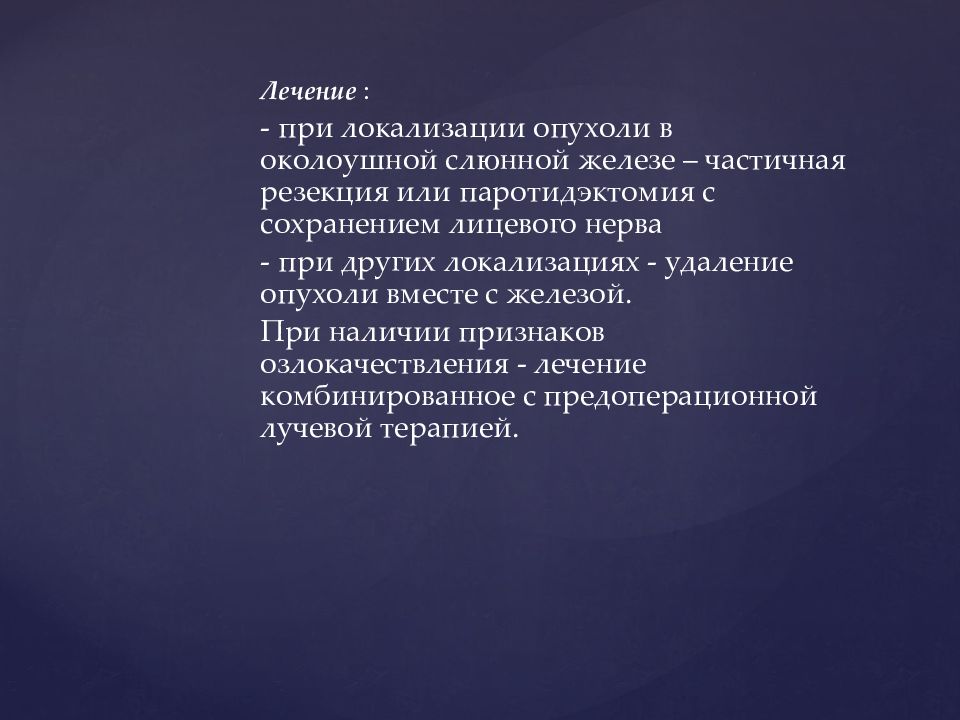 Лечение :

- при локализации опухоли в околоушной слюнной железе – частичная резекция или паротидэктомия с сохранением лицевого нерва

- при других локализациях - удаление опухоли вместе с железой.

При наличии признаков озлокачествления - лечение комбинированное с предоперационной лучевой терапией.